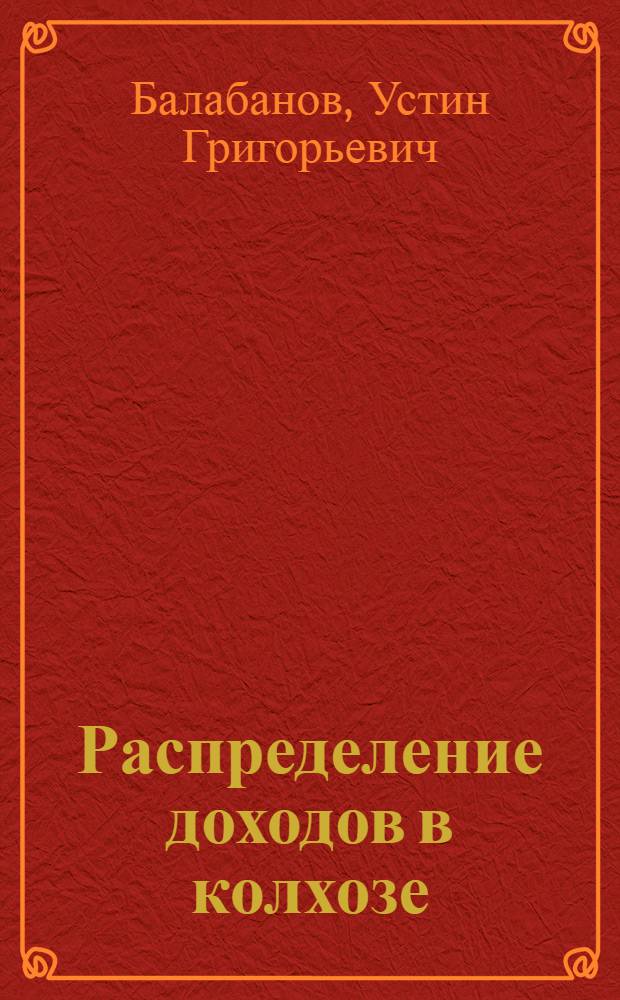 Балабанов, Устин Григорьевич

Распределение доходов в колхозе